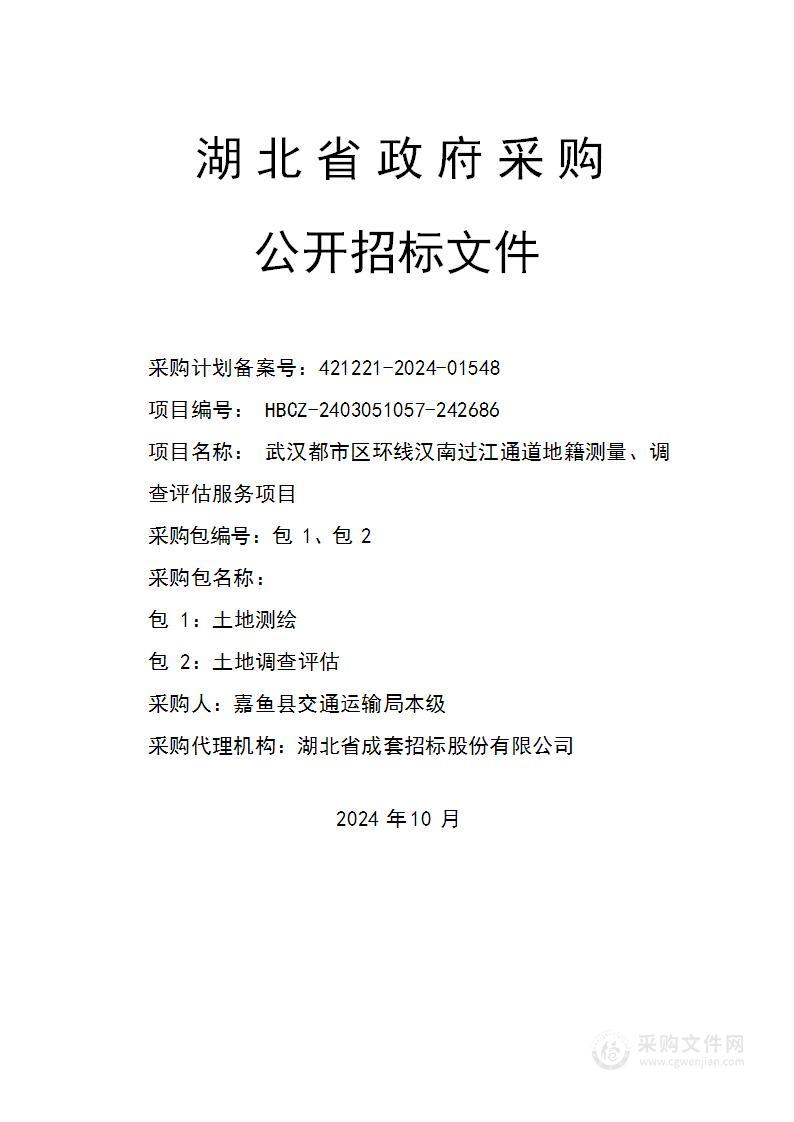 湖北省政府采购

公开招标文件

采购计划备案号：421221-2024-01548

项目编号： HBCZ-2403051057-242686

项目名称： 武汉都市区环线汉南过江通道地籍测量、调查评估服务项目

采购包编号：包 1、包 2

采购包名称：

包 1：土地测绘

包 2：土地调查评估

采购人：嘉鱼县交通运输局本级

采购代理机构：湖北省成套招标股份有限公司

2024 年 10 月

采购文件网
www.cgwenjian.com